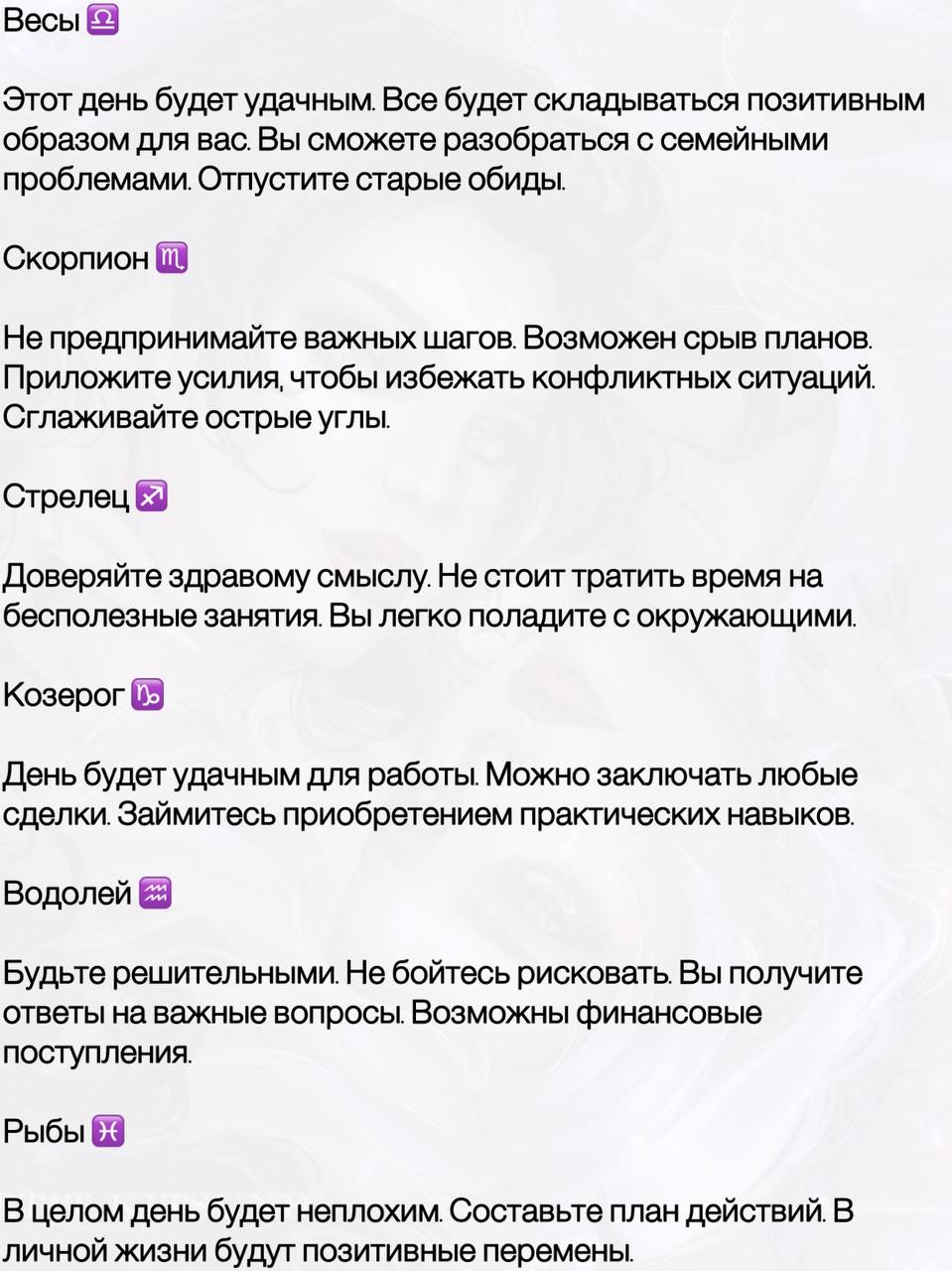 Весы ♎

Этот день будет удачным. Все будет складываться позитивным образом для вас. Вы сможете разобраться с семейными проблемами. Отпустите старые обиды.

Скорпион ♏

Не предпринимайте важных шагов. Возможен срыв планов. Приложите усилия, чтобы избежать конфликтных ситуаций. Сглаживайте острые углы.

Стрелец ♐

Доверяйте здравому смыслу. Не стоит тратить время на бесполезные занятия. Вы легко поладите с окружающими.

Козерог ♑

День будет удачным для работы. Можно заключать любые сделки. Займитесь приобретением практических навыков.

Водолей ♒

Будьте решительными. Не бойтесь рисковать. Вы получите ответы на важные вопросы. Возможны финансовые поступления.

Рыбы ♓

В целом день будет неплохим. Составьте план действий. В личной жизни будут позитивные перемены.